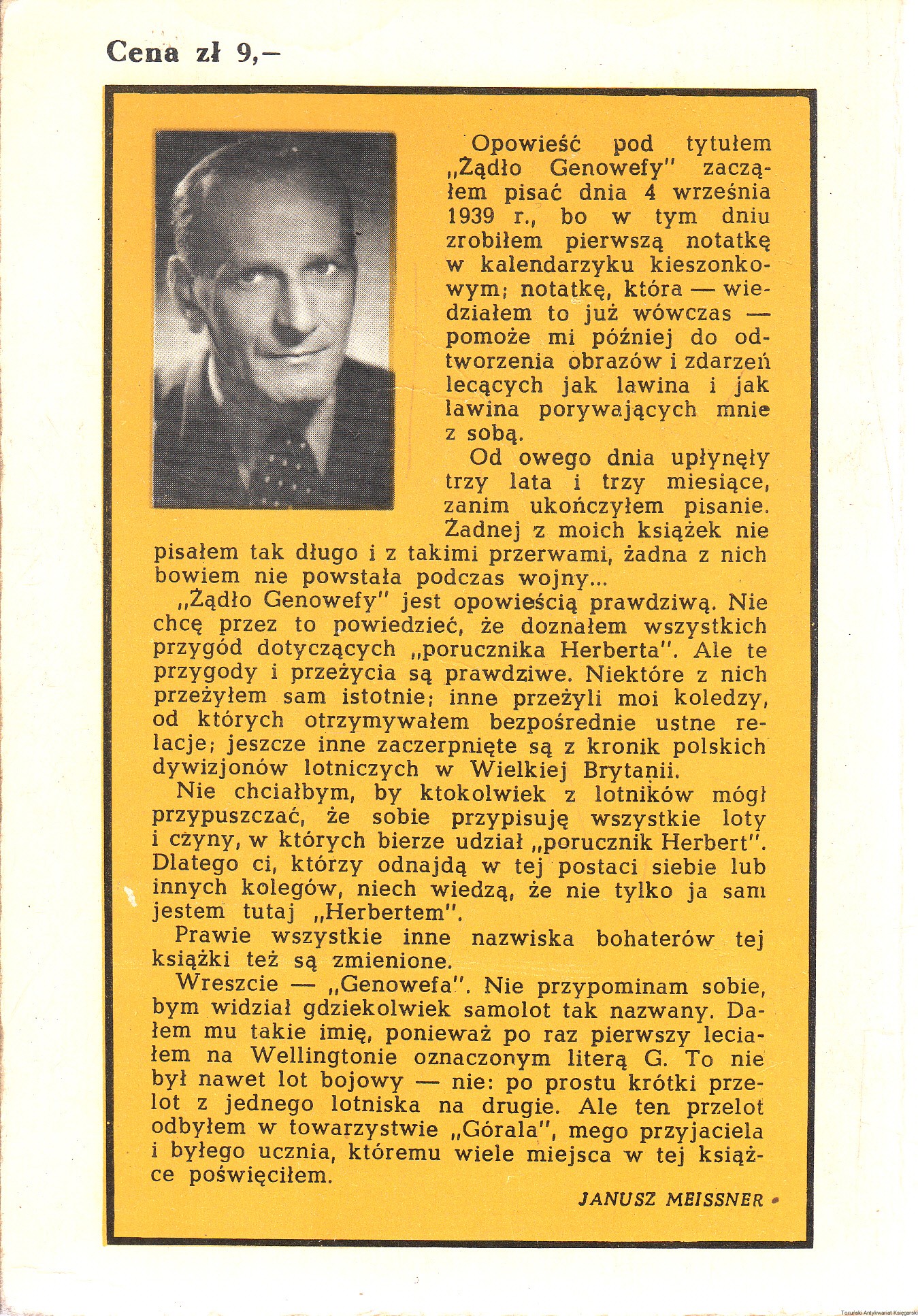 Cena zł 9,–

Opowieść pod tytułem „Żądło Genowefy" zacząłem pisać dnia 4 września 1939 r., bo w tym dniu zrobiłem pierwszą notatkę w kalendarzyku kieszonkowym; notatkę, która — wiedziałem to już wówczas — pomoże mi później do odtworzenia obrazów i zdarzeń lecących jak lawina i jak lawina porywających mnie z sobą.

Od owego dnia upłynęły trzy lata i trzy miesiące, zanim ukończyłem pisanie. Żadnej z moich książek nie pisałem tak długo i z takimi przerwami, żadna z nich bowiem nie powstała podczas wojny...

„Żądło Genowefy" jest opowieścią prawdziwą. Nie chcę przez to powiedzieć, że doznałem wszystkich przygód dotyczących „porucznika Herberta". Ale te przygody i przeżycia są prawdziwe. Niektóre z nich przeżyłem sam istotnie; inne przeżyli moi koledzy, od których otrzymywałem bezpośrednie ustne relacje; jeszcze inne zaczerpnięte są z kronik polskich dywizjonów lotniczych w Wielkiej Brytanii.

Nie chciałbym, by ktokolwiek z lotników mógł przypuszczać, że sobie przypisuję wszystkie loty i czyny, w których bierze udział „porucznik Herbert". Dlatego ci, którzy odnajdą w tej postaci siebie lub innych kolegów, niech wiedzą, że nie tylko ja sam jestem tutaj „Herbertem".

Prawie wszystkie inne nazwiska bohaterów tej książki też są zmienione.

Wreszcie — „Genowefa". Nie przypominam sobie, bym widział gdziekolwiek samolot tak nazwany. Dałem mu takie imię, ponieważ po raz pierwszy leciałem na Wellingtonie oznaczonym literą G. To nie był nawet lot bojowy — nie: po prostu krótki przelot z jednego lotniska na drugie. Ale ten przelot odbyłem w towarzystwie „Górala", mego przyjaciela i byłego ucznia, któremu wiele miejsca w tej książce poświęciłem.

JANUSZ MEISSNER

Toruński Antykwariat Księgarski